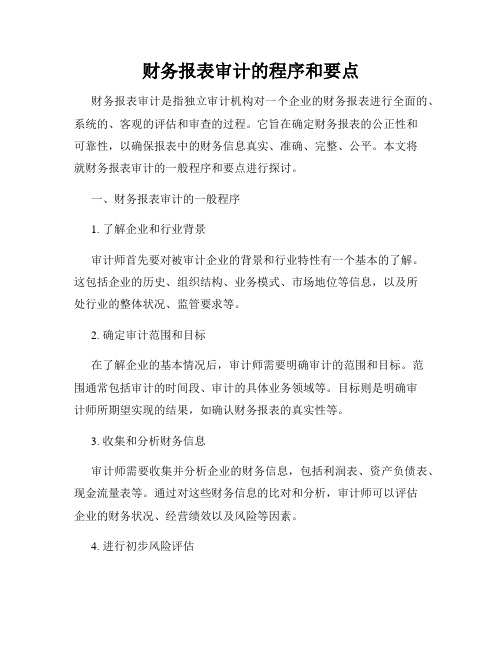 财务报表审计的程序和要点

财务报表审计是指独立审计机构对一个企业的财务报表进行全面的、系统的、客观的评估和审查的过程。它旨在确定财务报表的公正性和可靠性，以确保报表中的财务信息真实、准确、完整、公平。本文将就财务报表审计的一般程序和要点进行探讨。

一、财务报表审计的一般程序

1. 了解企业和行业背景

审计师首先要对被审计企业的背景和行业特性有一个基本的了解。这包括企业的历史、组织结构、业务模式、市场地位等信息，以及所处行业的整体状况、监管要求等。

2. 确定审计范围和目标

在了解企业的基本情况后，审计师需要明确审计的范围和目标。范围通常包括审计的时间段、审计的具体业务领域等。目标则是明确审计师所期望实现的结果，如确认财务报表的真实性等。

3. 收集和分析财务信息

审计师需要收集并分析企业的财务信息，包括利润表、资产负债表、现金流量表等。通过对这些财务信息的比对和分析，审计师可以评估企业的财务状况、经营绩效以及风险等因素。

4. 进行初步风险评估